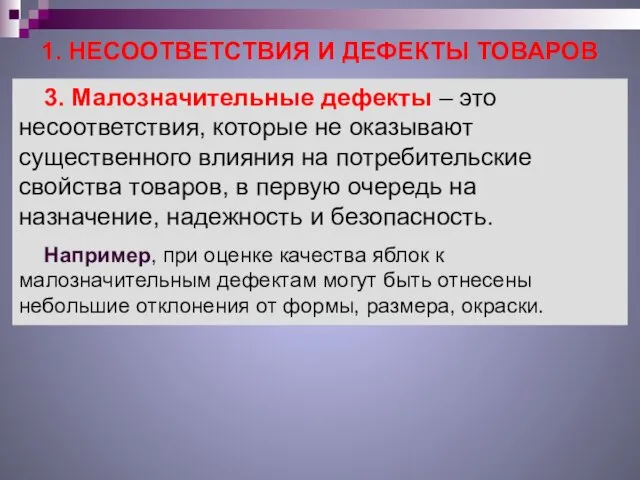 1. НЕСООТВЕТСТВИЯ И ДЕФЕКТЫ ТОВАРОВ

3. Малозначительные дефекты – это несоответствия, которые не оказывают существенного влияния на потребительские свойства товаров, в первую очередь на назначение, надежность и безопасность.

Например, при оценке качества яблок к малозначительным дефектам могут быть отнесены небольшие отклонения от формы, размера, окраски.